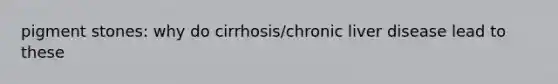 pigment stones: why do cirrhosis/chronic liver disease lead to these